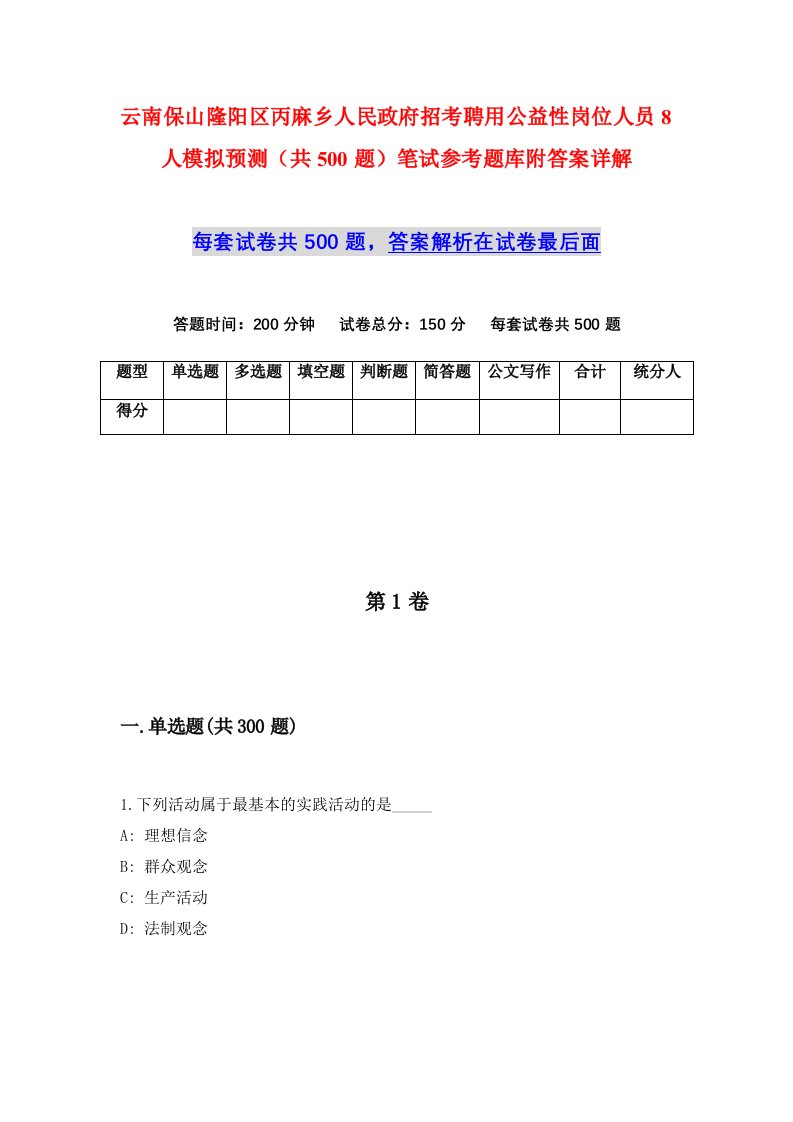 云南保山隆阳区丙麻乡人民政府招考聘用公益性岗位人员8人模拟预测（共500题）笔试参考题库附答案详解

每套试卷共500题，答案解析在试卷最后面

答题时间：200分钟　试卷总分：150分　每套试卷共500题

| 题型 | 单选题 | 多选题 | 填空题 | 判断题 | 简答题 | 公文写作 | 合计 | 统分人 |
|---|---|---|---|---|---|---|---|---|
| 得分 | | | | | | | | |

第1卷

一.单选题(共300题)

1.下列活动属于最基本的实践活动的是_____

A: 理想信念

B: 群众观念

C: 生产活动

D: 法制观念